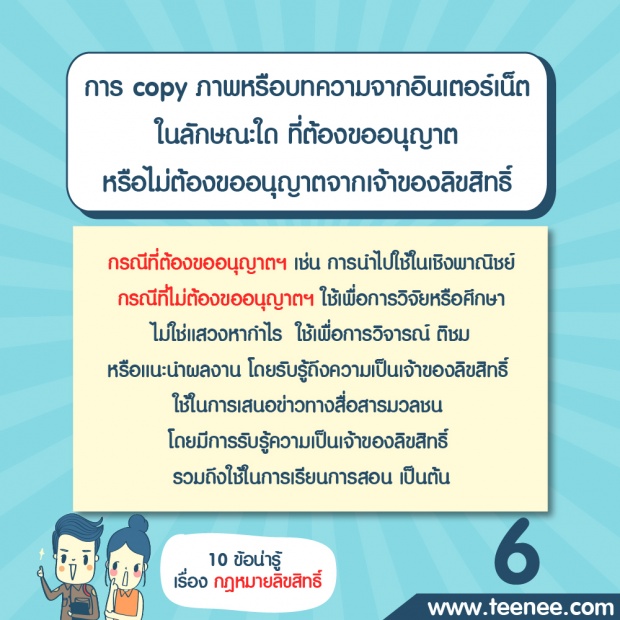 การ copy ภาพหรือบทความจากอินเตอร์เน็ต ในลักษณะใด ที่ต้องขออนุญาต หรือไม่ต้องขออนุญาตจากเจ้าของลิขสิทธิ์

กรณีที่ต้องขออนุญาตฯ เช่น การนำไปใช้ในเชิงพาณิชย์ กรณีที่ไม่ต้องขออนุญาตฯ ใช้เพื่อการวิจัยหรือศึกษา ไม่ใช่แสวงหากำไร ใช้เพื่อการวิจารณ์ ติชม หรือแนะนำผลงาน โดยรับรู้ถึงความเป็นเจ้าของลิขสิทธิ์ ใช้ในการเสนอข่าวทางสื่อสารมวลชน โดยมีการรับรู้ความเป็นเจ้าของลิขสิทธิ์ รวมถึงใช้ในการเรียนการสอน เป็นต้น

10 ข้อน่ารู้
เรื่อง กฎหมายลิขสิทธิ์

6

www.teenee.com